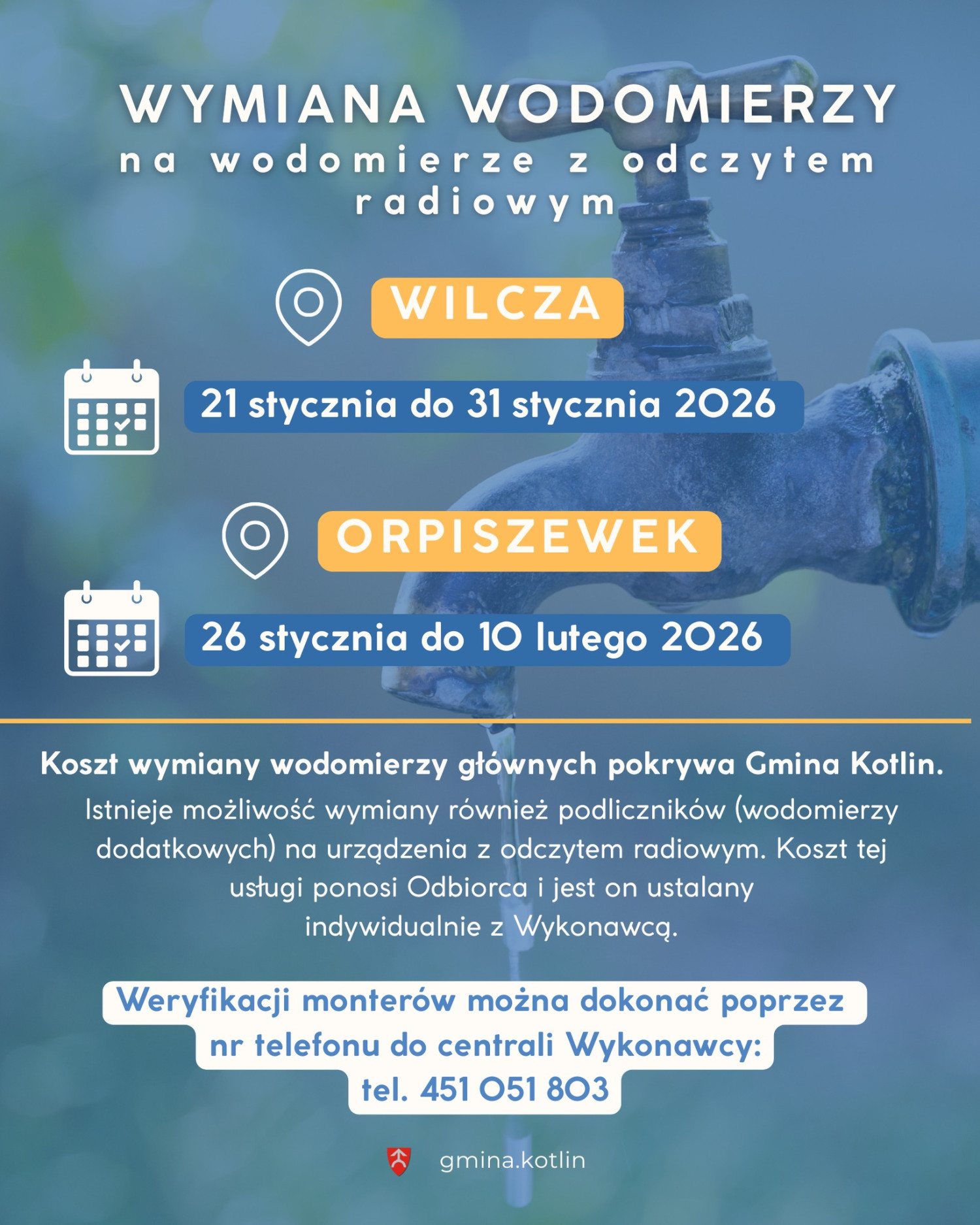 WYMIANA WODOMIERZY
na wodomierze z odczytem radiowym

WILCZA

21 stycznia do 31 stycznia 2026

ORPISZEWEK

26 stycznia do 10 lutego 2026

Koszt wymiany wodomierzy głównych pokrywa Gmina Kotlin.

Istnieje możliwość wymiany również podliczników (wodomierzy dodatkowych) na urządzenia z odczytem radiowym. Koszt tej usługi ponosi Odbiorca i jest on ustalany indywidualnie z Wykonawcą.

Weryfikacji monterów można dokonać poprzez nr telefonu do centrali Wykonawcy:
tel. 451 051 803

gmina.kotlin